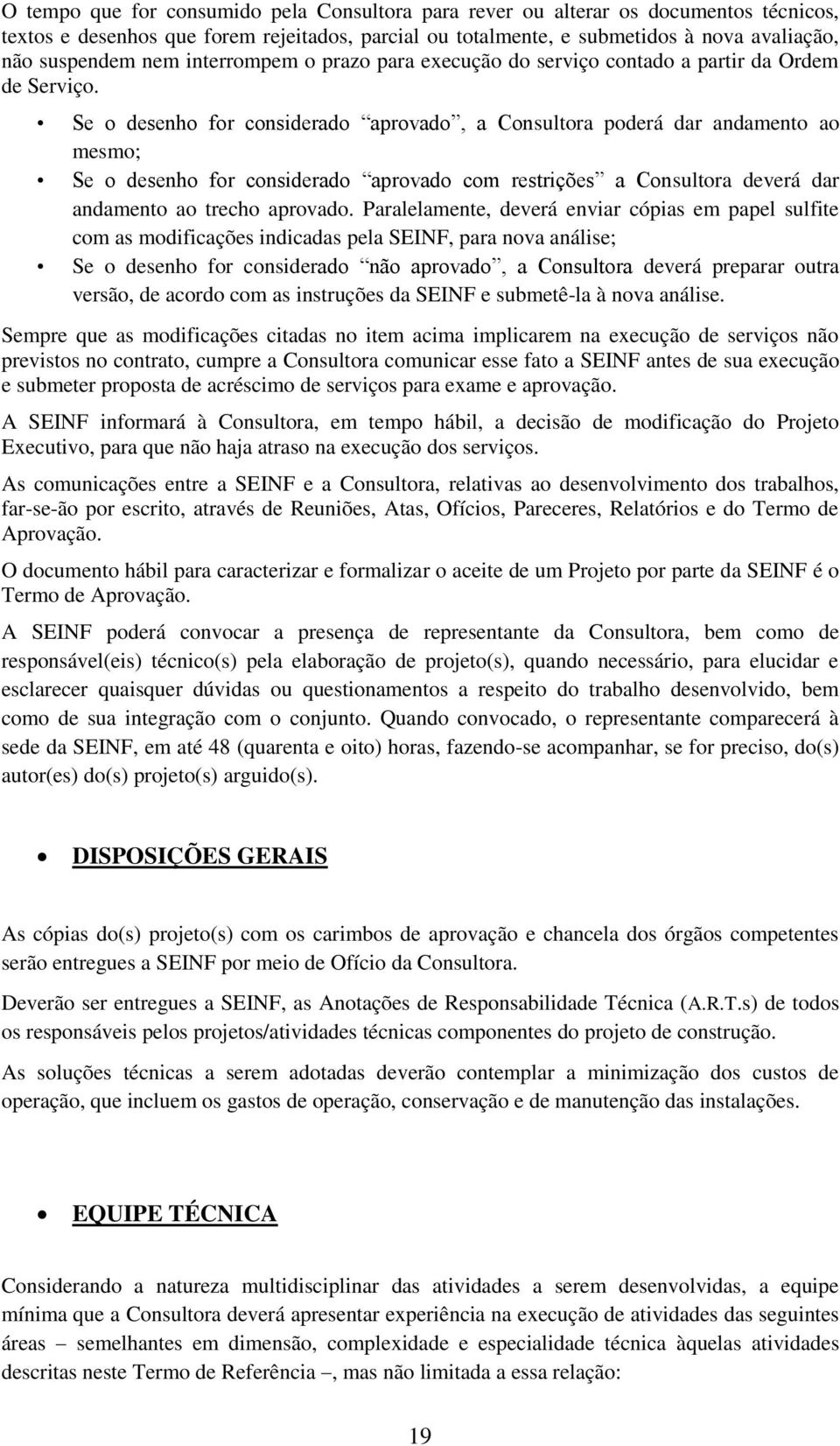 O tempo que for consumido pela Consultora para rever ou alterar os documentos técnicos, textos e desenhos que forem rejeitados, parcial ou totalmente, e submetidos à nova avaliação, não suspendem nem interrompem o prazo para execução do serviço contado a partir da Ordem de Serviço.

• Se o desenho for considerado “aprovado”, a Consultora poderá dar andamento ao mesmo;
• Se o desenho for considerado “aprovado com restrições” a Consultora deverá dar andamento ao trecho aprovado. Paralelamente, deverá enviar cópias em papel sulfite com as modificações indicadas pela SEINF, para nova análise;
• Se o desenho for considerado “não aprovado”, a Consultora deverá preparar outra versão, de acordo com as instruções da SEINF e submetê-la à nova análise.

Sempre que as modificações citadas no item acima implicarem na execução de serviços não previstos no contrato, cumpre a Consultora comunicar esse fato a SEINF antes de sua execução e submeter proposta de acréscimo de serviços para exame e aprovação.

A SEINF informará à Consultora, em tempo hábil, a decisão de modificação do Projeto Executivo, para que não haja atraso na execução dos serviços.

As comunicações entre a SEINF e a Consultora, relativas ao desenvolvimento dos trabalhos, far-se-ão por escrito, através de Reuniões, Atas, Ofícios, Pareceres, Relatórios e do Termo de Aprovação.

O documento hábil para caracterizar e formalizar o aceite de um Projeto por parte da SEINF é o Termo de Aprovação.

A SEINF poderá convocar a presença de representante da Consultora, bem como de responsável(eis) técnico(s) pela elaboração de projeto(s), quando necessário, para elucidar e esclarecer quaisquer dúvidas ou questionamentos a respeito do trabalho desenvolvido, bem como de sua integração com o conjunto. Quando convocado, o representante comparecerá à sede da SEINF, em até 48 (quarenta e oito) horas, fazendo-se acompanhar, se for preciso, do(s) autor(es) do(s) projeto(s) arguido(s).

• DISPOSIÇÕES GERAIS

As cópias do(s) projeto(s) com os carimbos de aprovação e chancela dos órgãos competentes serão entregues a SEINF por meio de Ofício da Consultora.

Deverão ser entregues a SEINF, as Anotações de Responsabilidade Técnica (A.R.T.s) de todos os responsáveis pelos projetos/atividades técnicas componentes do projeto de construção.

As soluções técnicas a serem adotadas deverão contemplar a minimização dos custos de operação, que incluem os gastos de operação, conservação e de manutenção das instalações.

• EQUIPE TÉCNICA

Considerando a natureza multidisciplinar das atividades a serem desenvolvidas, a equipe mínima que a Consultora deverá apresentar experiência na execução de atividades das seguintes áreas – semelhantes em dimensão, complexidade e especialidade técnica àquelas atividades descritas neste Termo de Referência –, mas não limitada a essa relação:

19